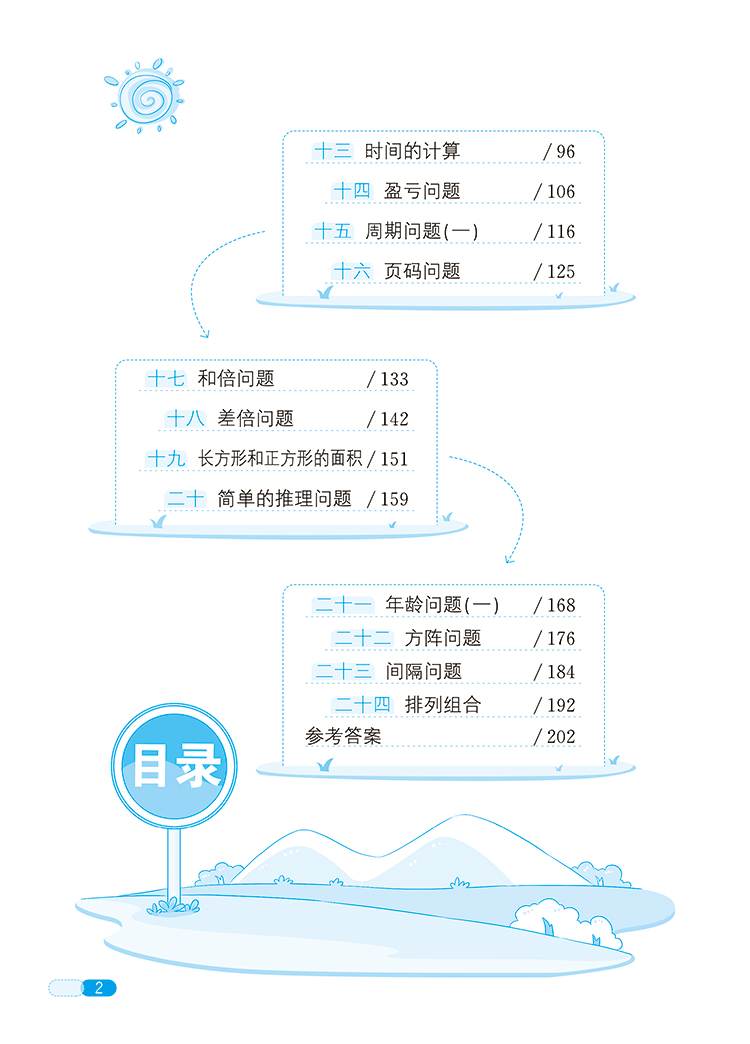 十三 时间的计算 / 96
十四 盈亏问题 / 106
十五 周期问题(一) / 116
十六 页码问题 / 125

十七 和倍问题 / 133
十八 差倍问题 / 142
十九 长方形和正方形的面积 / 151
二十 简单的推理问题 / 159

二十一 年龄问题(一) / 168
二十二 方阵问题 / 176
二十三 间隔问题 / 184
二十四 排列组合 / 192
参考答案 / 202

目录

2